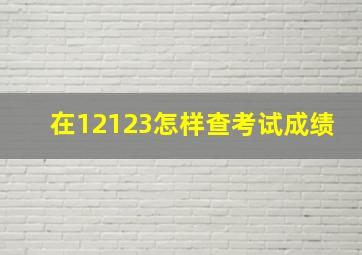 在12123怎样查考试成绩